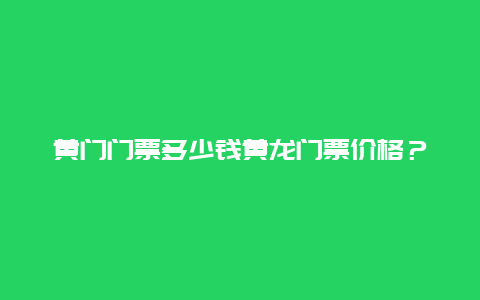 黄门门票多少钱黄龙门票价格？